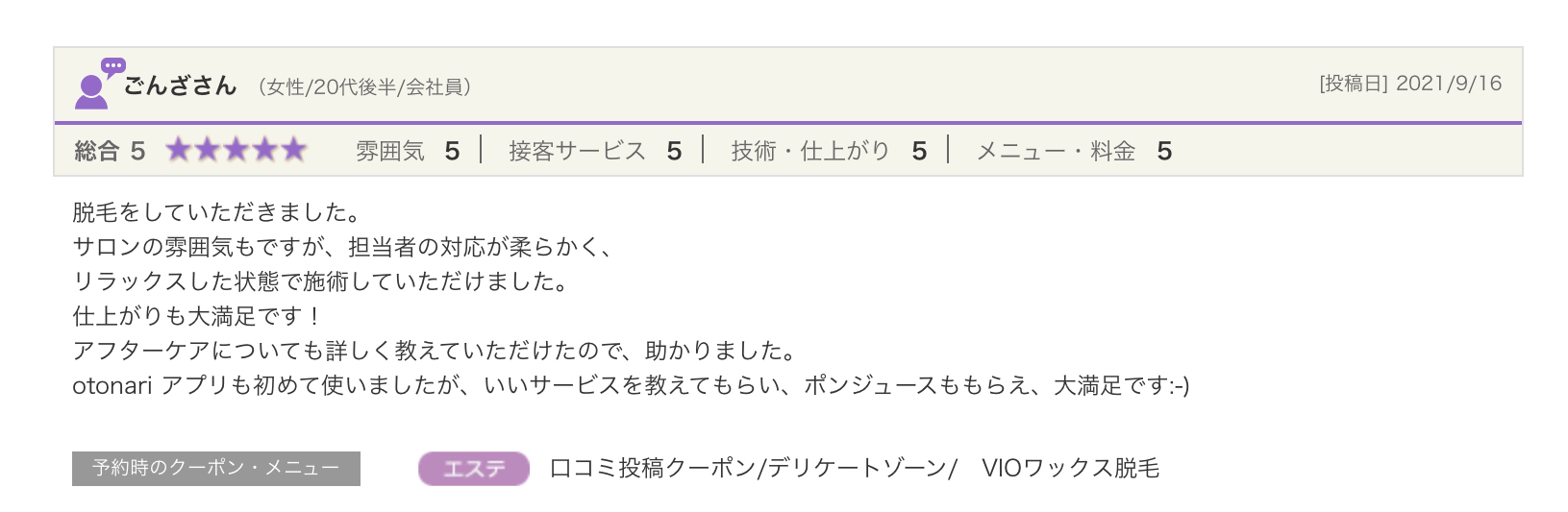 ごんざさん （女性/20代後半/会社員）

[投稿日] 2021/9/16

総合 5 ★★★★★ 雰囲気 5 | 接客サービス 5 | 技術・仕上がり 5 | メニュー・料金 5

脱毛をしていただきました。
サロンの雰囲気もですが、担当者の対応が柔らかく、
リラックスした状態で施術していただけました。
仕上がりも大満足です！
アフターケアについても詳しく教えていただけたので、助かりました。
otonari アプリも初めて使いましたが、いいサービスを教えてもらい、ポンジュースももらえ、大満足です:-)

予約時のクーポン・メニュー

エステ 口コミ投稿クーポン/デリケートゾーン/ VIOワックス脱毛